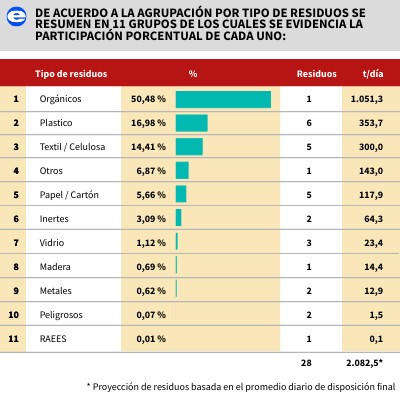 e

DE ACUERDO A LA AGRUPACIÓN POR TIPO DE RESIDUOS SE RESUMEN EN 11 GRUPOS DE LOS CUALES SE EVIDENCIA LA PARTICIPACIÓN PORCENTUAL DE CADA UNO:

| | Tipo de residuos | % | Residuos | t/día |
|---|---|---|---|---|
| 1 | Orgánicos | 50,48 % | 1 | 1.051,3 |
| 2 | Plastico | 16,98 % | 6 | 353,7 |
| 3 | Textil / Celulosa | 14,41 % | 5 | 300,0 |
| 4 | Otros | 6,87 % | 1 | 143,0 |
| 5 | Papel / Cartón | 5,66 % | 5 | 117,9 |
| 6 | Inertes | 3,09 % | 2 | 64,3 |
| 7 | Vidrio | 1,12 % | 3 | 23,4 |
| 8 | Madera | 0,69 % | 1 | 14,4 |
| 9 | Metales | 0,62 % | 2 | 12,9 |
| 10 | Peligrosos | 0,07 % | 2 | 1,5 |
| 11 | RAEES | 0,01 % | 1 | 0,1 |
| | | | 28 | 2.082,5* |

* Proyección de residuos basada en el promedio diario de disposición final